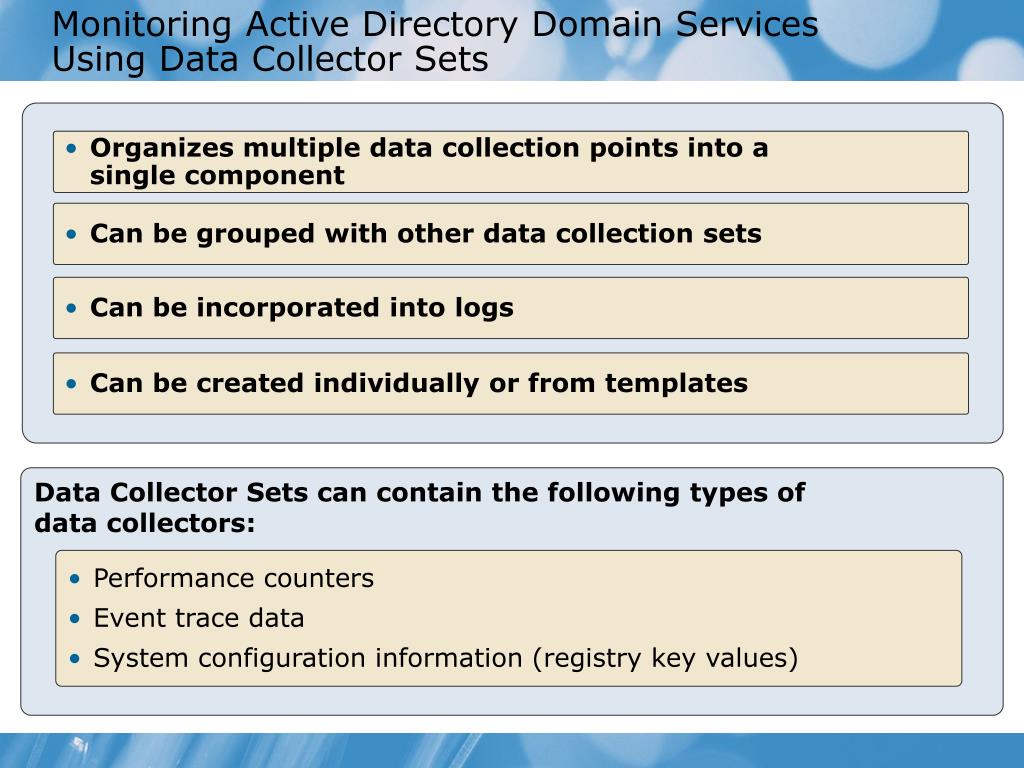 Monitoring Active Directory Domain Services Using Data Collector Sets

• Organizes multiple data collection points into a single component

• Can be grouped with other data collection sets

• Can be incorporated into logs

• Can be created individually or from templates

Data Collector Sets can contain the following types of data collectors:

• Performance counters
• Event trace data
• System configuration information (registry key values)